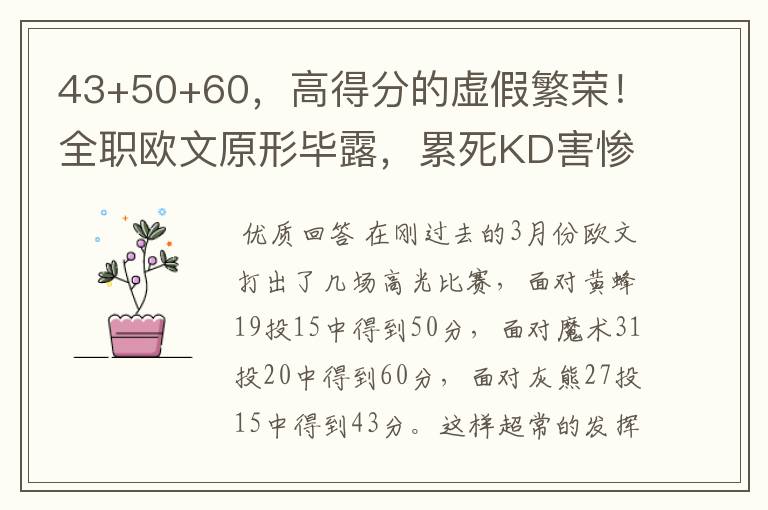 43+50+60，高得分的虚假繁荣！全职欧文原形毕露，累死KD害惨

优质回答 在刚过去的3月份欧文打出了几场高光比赛，面对黄蜂19投15中得到50分，面对魔术31投20中得到60分，面对灰熊27投15中得到43分。这样超常的发挥